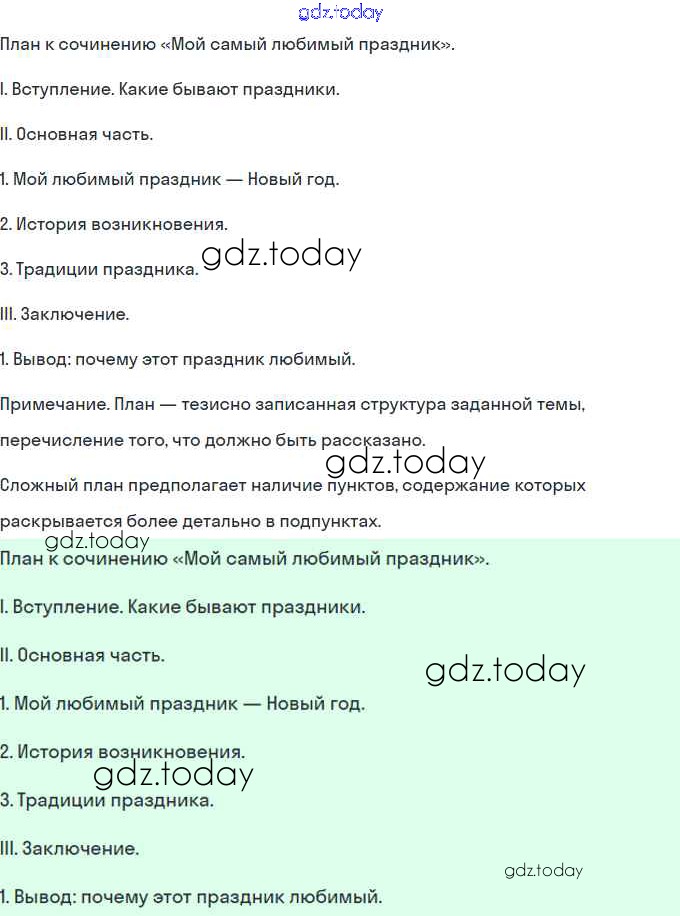 План к сочинению «Мой самый любимый праздник».

I. Вступление. Какие бывают праздники.

II. Основная часть.

1. Мой любимый праздник — Новый год.

2. История возникновения.

3. Традиции праздника.

III. Заключение.

1. Вывод: почему этот праздник любимый.

Примечание. План — тезисно записанная структура заданной темы, перечисление того, что должно быть рассказано.

Сложный план предполагает наличие пунктов, содержание которых раскрывается более детально в подпунктах.

План к сочинению «Мой самый любимый праздник».

I. Вступление. Какие бывают праздники.

II. Основная часть.

1. Мой любимый праздник — Новый год.

2. История возникновения.

3. Традиции праздника.

III. Заключение.

1. Вывод: почему этот праздник любимый.

gdz.today